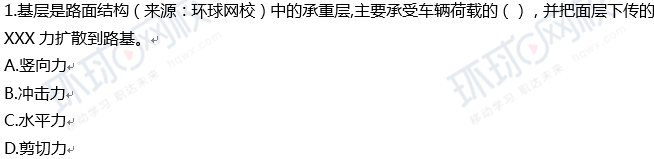 1.基层是路面结构（来源：环球网校）中的承重层,主要承受车辆荷载的（ ），并把面层下传的XXX 力扩散到路基。

A.竖向力

B.冲击力

C.水平力

D.剪切力

环球网校 hqwx.com 移动学习 职达未来

环球网校 hqwx.com 移动学习 职达未来